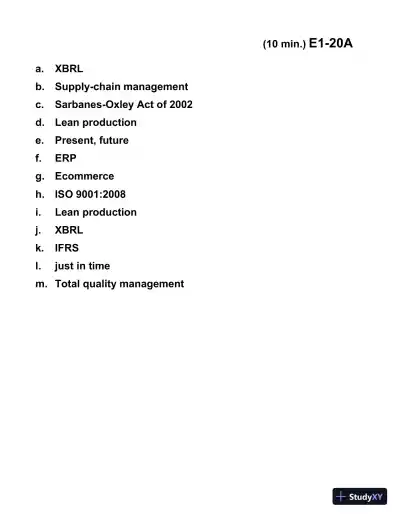 (10 min.) E1-20A

a. XBRL
b. Supply-chain management
c. Sarbanes-Oxley Act of 2002
d. Lean production
e. Present, future
f. ERP
g. Ecommerce
h. ISO 9001:2008
i. Lean production
j. XBRL
k. IFRS
l. just in time
m. Total quality management

StudyXY